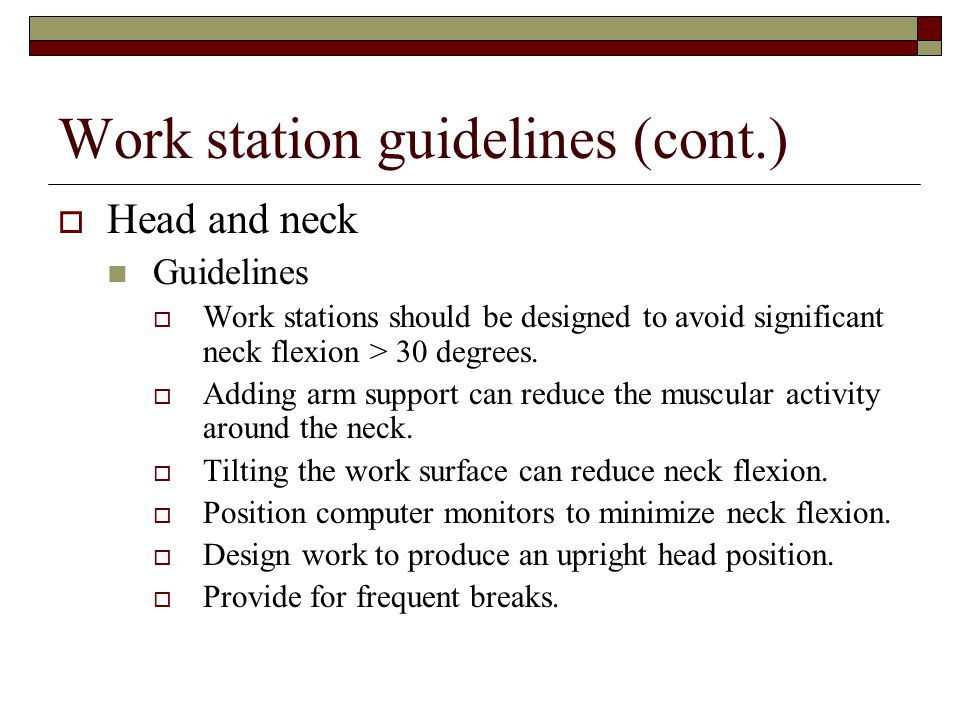 Work station guidelines (cont.)

Head and neck

Guidelines

Work stations should be designed to avoid significant neck flexion > 30 degrees.

Adding arm support can reduce the muscular activity around the neck.

Tilting the work surface can reduce neck flexion.

Position computer monitors to minimize neck flexion.

Design work to produce an upright head position.

Provide for frequent breaks.